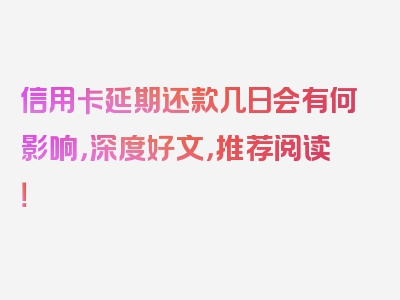 信用卡延期还款几日会有何影响，深度好文，推荐阅读！